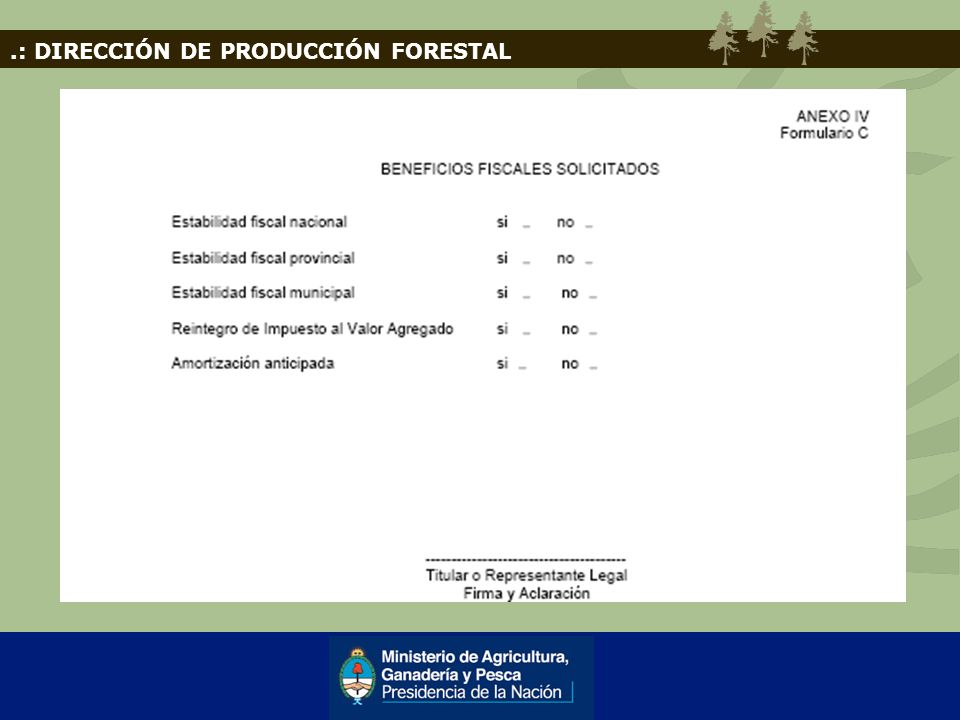 .: DIRECCIÓN DE PRODUCCIÓN FORESTAL

ANEXO IV
Formulario C

BENEFICIOS FISCALES SOLICITADOS

Estabilidad fiscal nacional si _ no _

Estabilidad fiscal provincial si _ no _

Estabilidad fiscal municipal si _ no _

Reintegro de Impuesto al Valor Agregado si _ no _

Amortización anticipada si _ no _

----------------------------------------
Titular o Representante Legal
Firma y Aclaración

Ministerio de Agricultura,
Ganadería y Pesca
Presidencia de la Nación